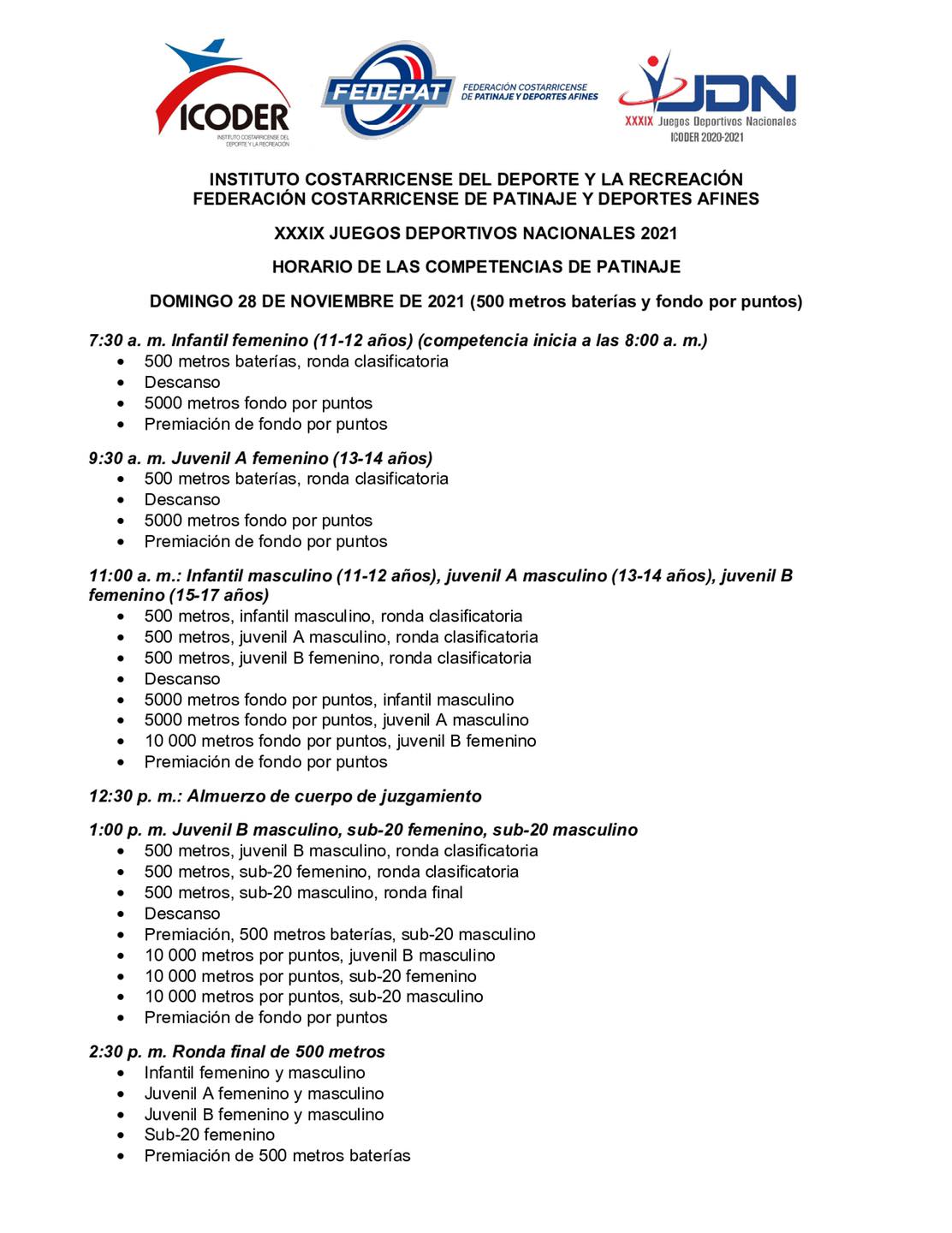 ICODER
INSTITUTO COSTARRICENSE DEL DEPORTE Y LA RECREACIÓN

FEDEPAT
FEDERACIÓN COSTARRICENSE DE PATINAJE Y DEPORTES AFINES

JDN
XXXIX Juegos Deportivos Nacionales
ICODER 2020-2021

INSTITUTO COSTARRICENSE DEL DEPORTE Y LA RECREACIÓN
FEDERACIÓN COSTARRICENSE DE PATINAJE Y DEPORTES AFINES

XXXIX JUEGOS DEPORTIVOS NACIONALES 2021

HORARIO DE LAS COMPETENCIAS DE PATINAJE

DOMINGO 28 DE NOVIEMBRE DE 2021 (500 metros baterías y fondo por puntos)

7:30 a. m. Infantil femenino (11-12 años) (competencia inicia a las 8:00 a. m.)
• 500 metros baterías, ronda clasificatoria
• Descanso
• 5000 metros fondo por puntos
• Premiación de fondo por puntos

9:30 a. m. Juvenil A femenino (13-14 años)
• 500 metros baterías, ronda clasificatoria
• Descanso
• 5000 metros fondo por puntos
• Premiación de fondo por puntos

11:00 a. m.: Infantil masculino (11-12 años), juvenil A masculino (13-14 años), juvenil B femenino (15-17 años)
• 500 metros, infantil masculino, ronda clasificatoria
• 500 metros, juvenil A masculino, ronda clasificatoria
• 500 metros, juvenil B femenino, ronda clasificatoria
• Descanso
• 5000 metros fondo por puntos, infantil masculino
• 5000 metros fondo por puntos, juvenil A masculino
• 10 000 metros fondo por puntos, juvenil B femenino
• Premiación de fondo por puntos

12:30 p. m.: Almuerzo de cuerpo de juzgamiento

1:00 p. m. Juvenil B masculino, sub-20 femenino, sub-20 masculino
• 500 metros, juvenil B masculino, ronda clasificatoria
• 500 metros, sub-20 femenino, ronda clasificatoria
• 500 metros, sub-20 masculino, ronda final
• Descanso
• Premiación, 500 metros baterías, sub-20 masculino
• 10 000 metros por puntos, juvenil B masculino
• 10 000 metros por puntos, sub-20 femenino
• 10 000 metros por puntos, sub-20 masculino
• Premiación de fondo por puntos

2:30 p. m. Ronda final de 500 metros
• Infantil femenino y masculino
• Juvenil A femenino y masculino
• Juvenil B femenino y masculino
• Sub-20 femenino
• Premiación de 500 metros baterías